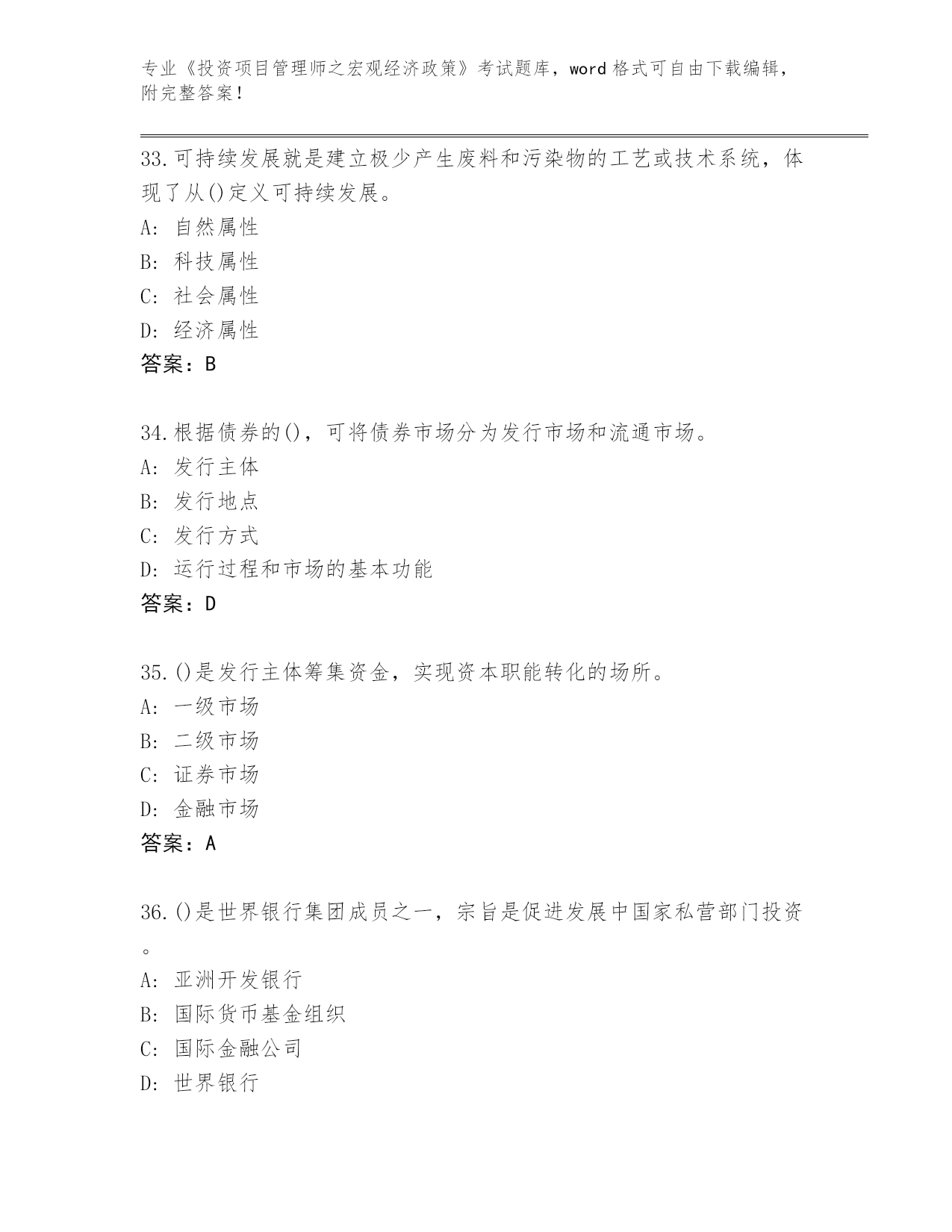 专业《投资项目管理师之宏观经济政策》考试题库，word 格式可自由下载编辑，附完整答案！

33.可持续发展就是建立极少产生废料和污染物的工艺或技术系统，体现了从()定义可持续发展。
A: 自然属性
B: 科技属性
C: 社会属性
D: 经济属性
答案：B

34.根据债券的()，可将债券市场分为发行市场和流通市场。
A: 发行主体
B: 发行地点
C: 发行方式
D: 运行过程和市场的基本功能
答案：D

35.()是发行主体筹集资金，实现资本职能转化的场所。
A: 一级市场
B: 二级市场
C: 证券市场
D: 金融市场
答案：A

36.()是世界银行集团成员之一，宗旨是促进发展中国家私营部门投资。
A: 亚洲开发银行
B: 国际货币基金组织
C: 国际金融公司
D: 世界银行